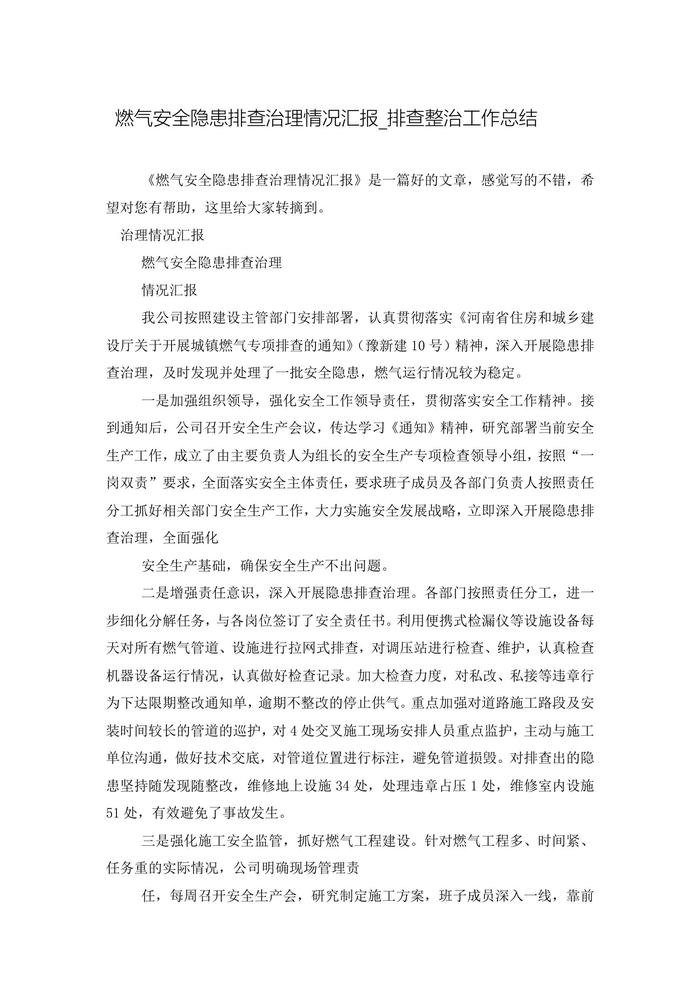 燃气安全隐患排查治理情况汇报_排查整治工作总结

《燃气安全隐患排查治理情况汇报》是一篇好的文章，感觉写的不错，希望对您有帮助，这里给大家转摘到。

治理情况汇报

燃气安全隐患排查治理

情况汇报

我公司按照建设主管部门安排部署，认真贯彻落实《河南省住房和城乡建设厅关于开展城镇燃气专项排查的通知》(豫新建10号)精神，深入开展隐患排查治理，及时发现并处理了一批安全隐患，燃气运行情况较为稳定。

一是加强组织领导，强化安全工作领导责任，贯彻落实安全工作精神。接到通知后，公司召开安全生产会议，传达学习《通知》精神，研究部署当前安全生产工作，成立了由主要负责人为组长的安全生产专项检查领导小组，按照“一岗双责”要求，全面落实安全主体责任，要求班子成员及各部门负责人按照责任分工抓好相关部门安全生产工作，大力实施安全发展战略，立即深入开展隐患排查治理，全面强化

安全生产基础，确保安全生产不出问题。

二是增强责任意识，深入开展隐患排查治理。各部门按照责任分工，进一步细化分解任务，与各岗位签订了安全责任书。利用便携式检漏仪等设施设备每天对所有燃气管道、设施进行拉网式排查，对调压站进行检查、维护，认真检查机器设备运行情况，认真做好检查记录。加大检查力度，对私改、私接等违章行为下达限期整改通知单，逾期不整改的停止供气。重点加强对道路施工路段及安装时间较长的管道的巡护，对4处交叉施工现场安排人员重点监护，主动与施工单位沟通，做好技术交底，对管道位置进行标注，避免管道损毁。对排查出的隐患坚持随发现随整改，维修地上设施34处，处理违章占压1处，维修室内设施51处，有效避免了事故发生。

三是强化施工安全监管，抓好燃气工程建设。针对燃气工程多、时间紧、任务重的实际情况，公司明确现场管理责

任，每周召开安全生产会，研究制定施工方案，班子成员深入一线，靠前